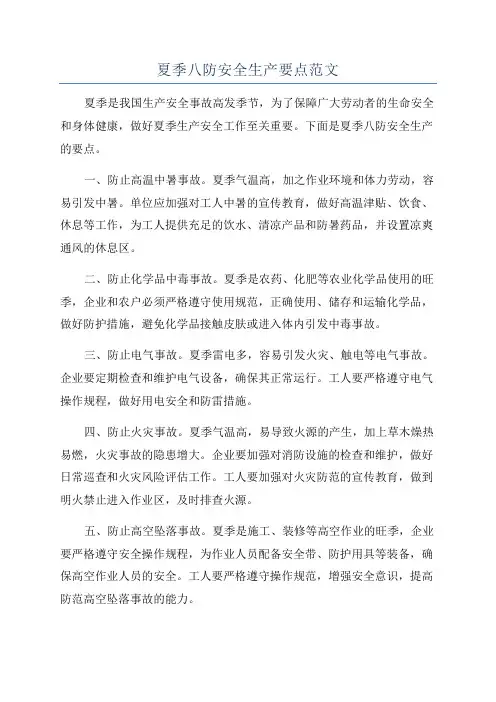 夏季八防安全生产要点范文

夏季是我国生产安全事故高发季节，为了保障广大劳动者的生命安全和身体健康，做好夏季生产安全工作至关重要。下面是夏季八防安全生产的要点。

一、防止高温中暑事故。夏季气温高，加之作业环境和体力劳动，容易引发中暑。单位应加强对工人中暑的宣传教育，做好高温津贴、饮食、休息等工作，为工人提供充足的饮水、清凉产品和防暑药品，并设置凉爽通风的休息区。

二、防止化学品中毒事故。夏季是农药、化肥等农业化学品使用的旺季，企业和农户必须严格遵守使用规范，正确使用、储存和运输化学品，做好防护措施，避免化学品接触皮肤或进入体内引发中毒事故。

三、防止电气事故。夏季雷电多，容易引发火灾、触电等电气事故。企业要定期检查和维护电气设备，确保其正常运行。工人要严格遵守电气操作规程，做好用电安全和防雷措施。

四、防止火灾事故。夏季气温高，易导致火源的产生，加上草木燥热易燃，火灾事故的隐患增大。企业要加强对消防设施的检查和维护，做好日常巡查和火灾风险评估工作。工人要加强对火灾防范的宣传教育，做到明火禁止进入作业区，及时排查火源。

五、防止高空坠落事故。夏季是施工、装修等高空作业的旺季，企业要严格遵守安全操作规程，为作业人员配备安全带、防护用具等装备，确保高空作业人员的安全。工人要严格遵守操作规范，增强安全意识，提高防范高空坠落事故的能力。